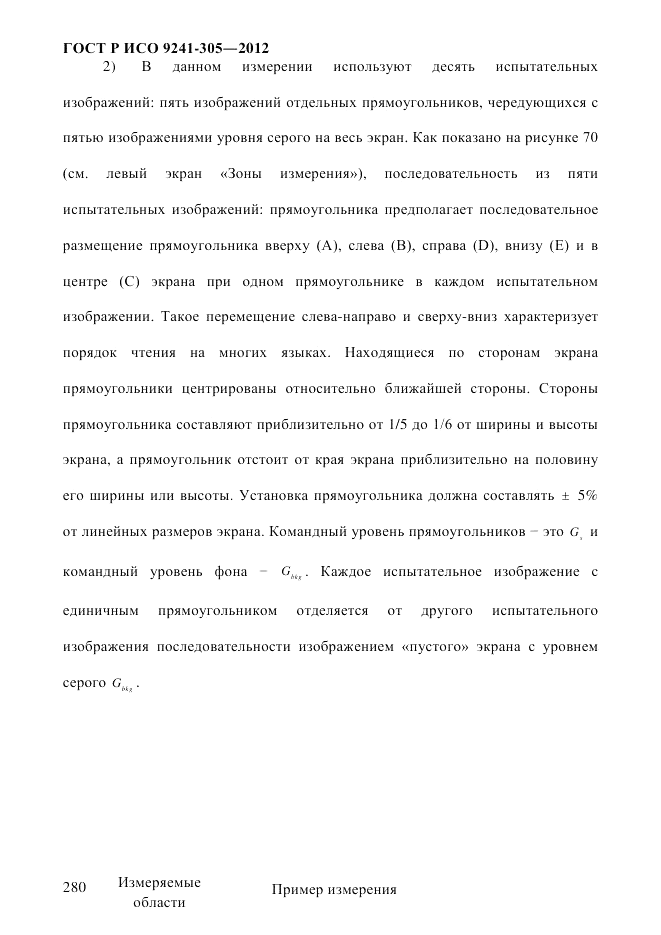 ГОСТ Р ИСО 9241-305—2012

2) В данном измерении используют десять испытательных изображений: пять изображений отдельных прямоугольников, чередующихся с пятью изображениями уровня серого на весь экран. Как показано на рисунке 70 (см. левый экран «Зоны измерения»), последовательность из пяти испытательных изображений: прямоугольника предполагает последовательное размещение прямоугольника вверху (A), слева (B), справа (D), внизу (E) и в центре (C) экрана при одном прямоугольнике в каждом испытательном изображении. Такое перемещение слева-направо и сверху-вниз характеризует порядок чтения на многих языках. Находящиеся по сторонам экрана прямоугольники центрированы относительно ближайшей стороны. Стороны прямоугольника составляют приблизительно от 1/5 до 1/6 от ширины и высоты экрана, а прямоугольник отстоит от края экрана приблизительно на половину его ширины или высоты. Установка прямоугольника должна составлять ± 5% от линейных размеров экрана. Командный уровень прямоугольников − это $G_s$ и командный уровень фона − $G_{bkg}$. Каждое испытательное изображение с единичным прямоугольником отделяется от другого испытательного изображения последовательности изображением «пустого» экрана с уровнем серого $G_{bkg}$.

280 Измеряемые области Пример измерения